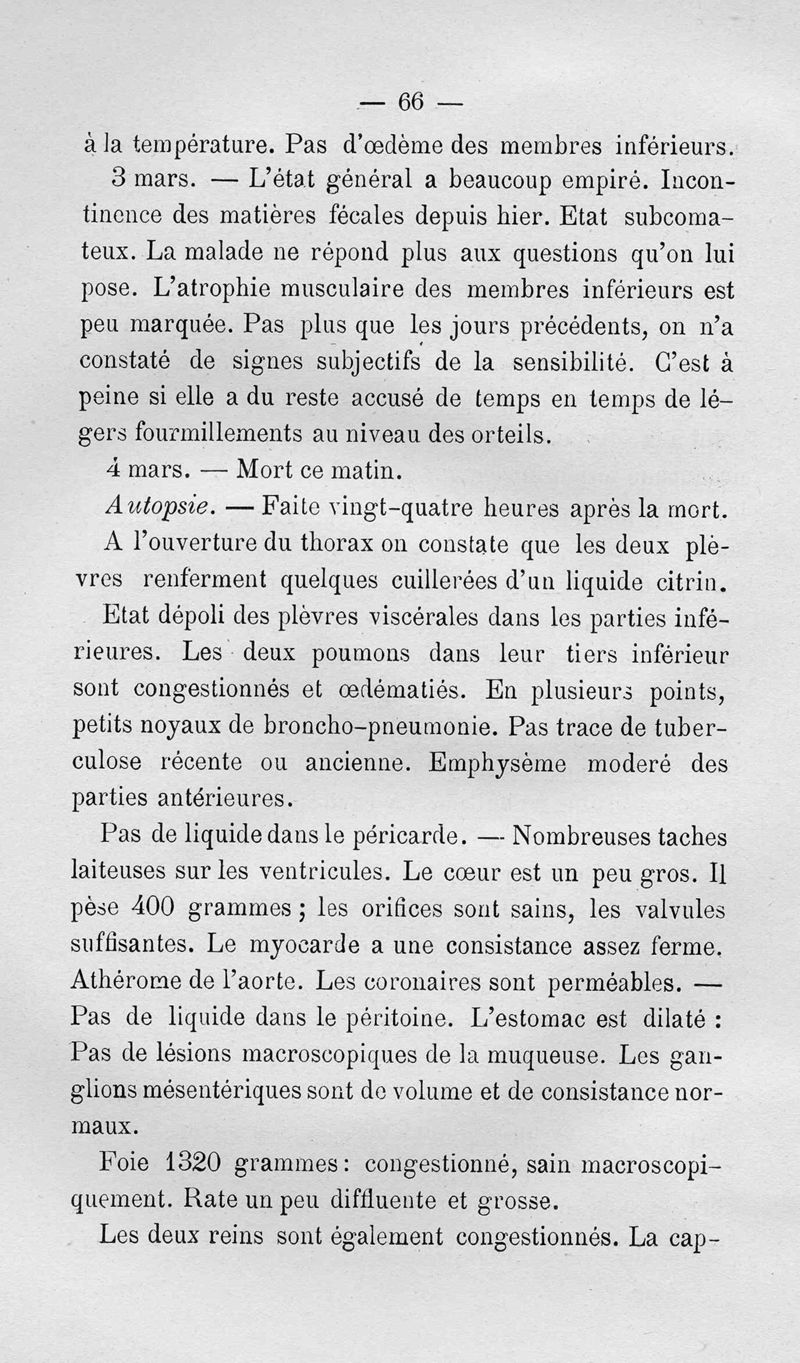 — 66 —

à la température. Pas d'œdème des membres inférieurs.

3 mars. — L'état général a beaucoup empiré. Incontinence des matières fécales depuis hier. Etat subcomateux. La malade ne répond plus aux questions qu'on lui pose. L'atrophie musculaire des membres inférieurs est peu marquée. Pas plus que les jours précédents, on n'a constaté de signes subjectifs de la sensibilité. C'est à peine si elle a du reste accusé de temps en temps de légers fourmillements au niveau des orteils.

4 mars. — Mort ce matin.

Autopsie. — Faite vingt-quatre heures après la mort.

A l'ouverture du thorax on constate que les deux plèvres renferment quelques cuillerées d'un liquide citrin.

Etat dépoli des plèvres viscérales dans les parties inférieures. Les deux poumons dans leur tiers inférieur sont congestionnés et œdématiés. En plusieurs points, petits noyaux de broncho-pneumonie. Pas trace de tuberculose récente ou ancienne. Emphysème moderé des parties antérieures.

Pas de liquide dans le péricarde. — Nombreuses taches laiteuses sur les ventricules. Le cœur est un peu gros. Il pèse 400 grammes ; les orifices sont sains, les valvules suffisantes. Le myocarde a une consistance assez ferme. Athérome de l'aorte. Les coronaires sont perméables. — Pas de liquide dans le péritoine. L'estomac est dilaté : Pas de lésions macroscopiques de la muqueuse. Les ganglions mésentériques sont de volume et de consistance normaux.

Foie 1320 grammes: congestionné, sain macroscopiquement. Rate un peu diffluente et grosse.

Les deux reins sont également congestionnés. La cap-